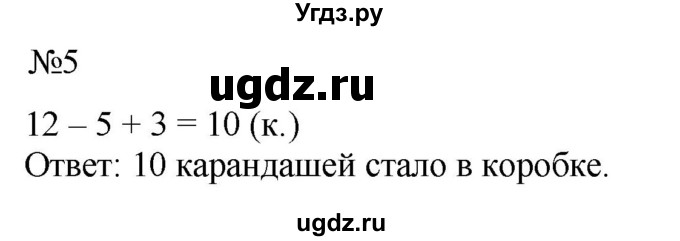 Угдз.ру

№5

ugdz.ru

$12 - 5 + 3 = 10$ (к.)
Ответ: 10 карандашей стало в коробке.

ugdz.ru